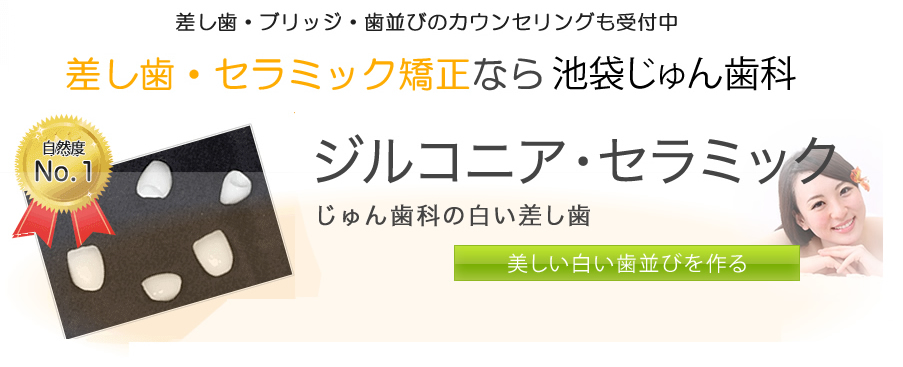 差し歯・ブリッジ・歯並びのカウンセリングも受付中

差し歯・セラミック矯正なら 池袋じゅん歯科

自然度
No.1

ジルコニア・セラミック

じゅん歯科の白い差し歯

美しい白い歯並びを作る